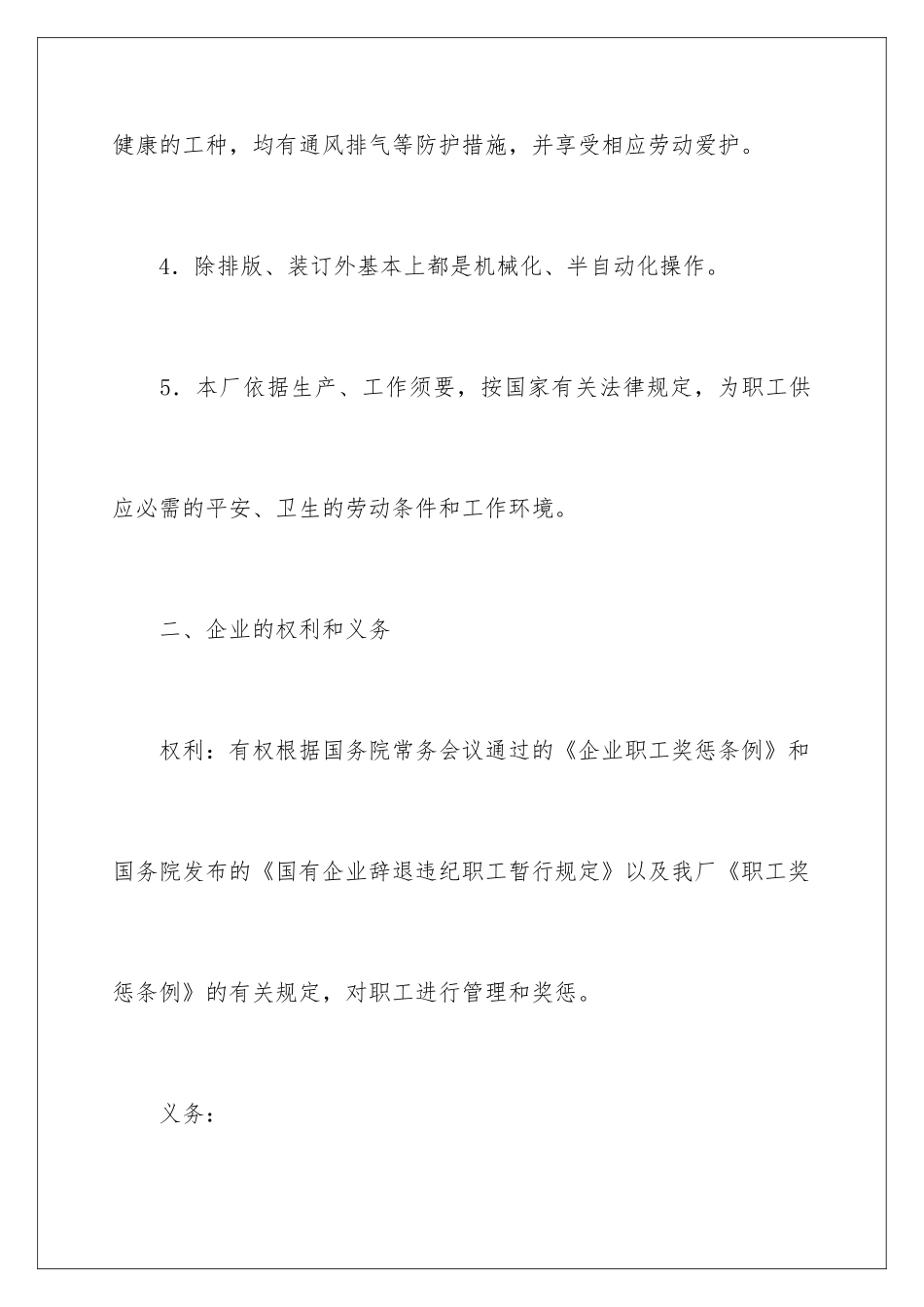 健康的工种，均有通风排气等防护措施，并享受相应劳动爱护。

4．除排版、装订外基本上都是机械化、半自动化操作。

5．本厂依据生产、工作须要，按国家有关法律规定，为职工供应必需的平安、卫生的劳动条件和工作环境。

二、企业的权利和义务

权利：有权根据国务院常务会议通过的《企业职工奖惩条例》和国务院发布的《国有企业辞退违纪职工暂行规定》以及我厂《职工奖惩条例》的有关规定，对职工进行管理和奖惩。

义务：